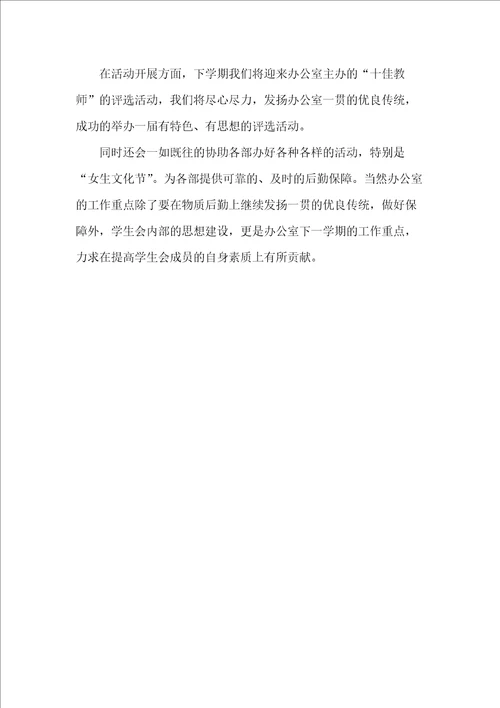 在活动开展方面，下学期我们将迎来办公室主办的“十佳教师”的评选活动，我们将尽心尽力，发扬办公室一贯的优良传统，成功的举办一届有特色、有思想的评选活动。

同时还会一如既往的协助各部办好各种各样的活动，特别是“女生文化节”。为各部提供可靠的、及时的后勤保障。当然办公室的工作重点除了要在物质后勤上继续发扬一贯的优良传统，做好保障外，学生会内部的思想建设，更是办公室下一学期的工作重点，力求在提高学生会成员的自身素质上有所贡献。